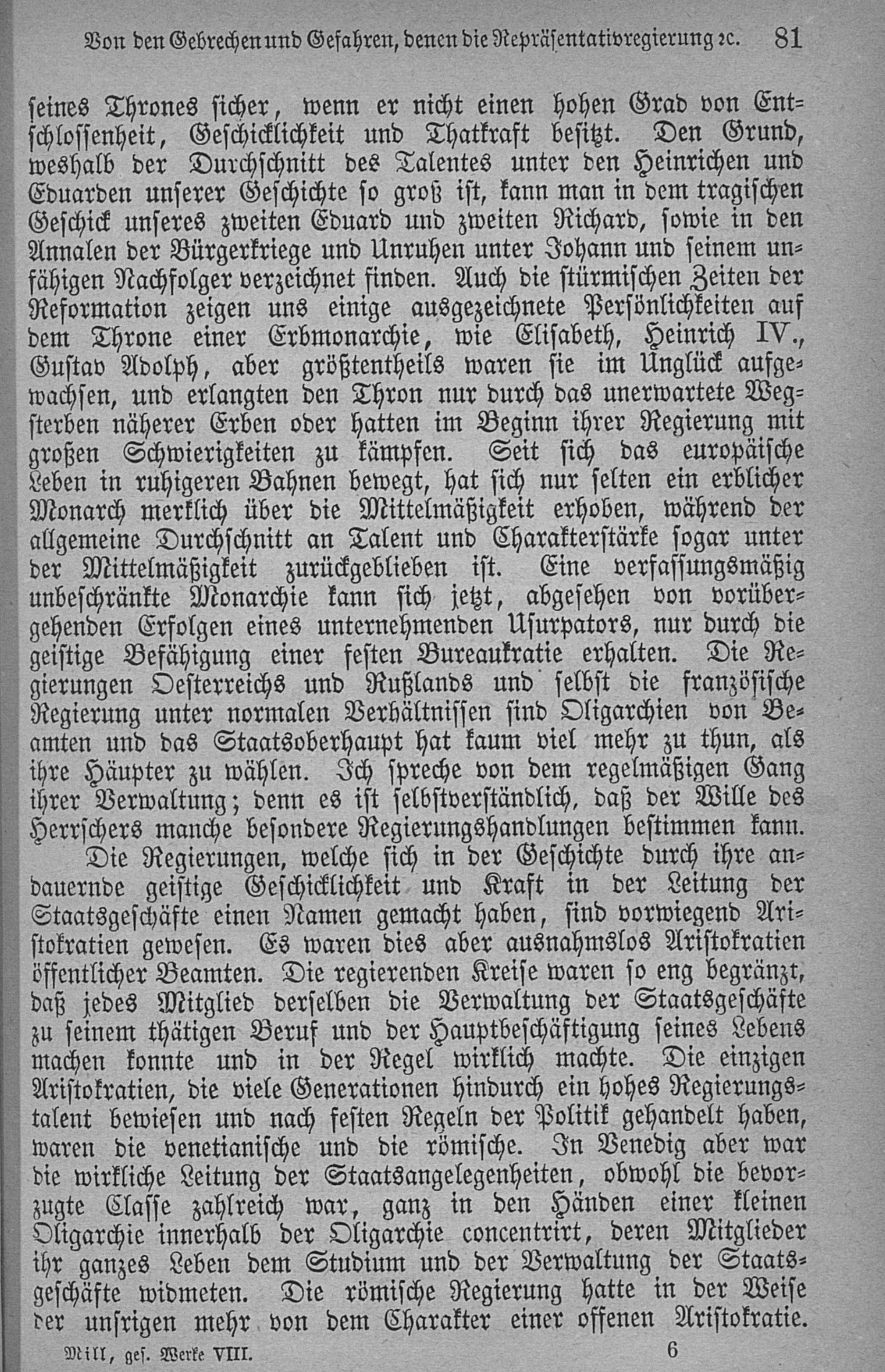 Von den Gebrechen und Gefahren, denen die Repräsentativregierung ꝛc. 81

seines Thrones sicher, wenn er nicht einen hohen Grad von Entschlossenheit, Geschicklichkeit und Thatkraft besitzt. Den Grund, weshalb der Durchschnitt des Talentes unter den Heinrichen und Eduarden unserer Geschichte so groß ist, kann man in dem tragischen Geschick unseres zweiten Eduard und zweiten Richard, sowie in den Annalen der Bürgerkriege und Unruhen unter Johann und seinem unfähigen Nachfolger verzeichnet finden. Auch die stürmischen Zeiten der Reformation zeigen uns einige ausgezeichnete Persönlichkeiten auf dem Throne einer Erbmonarchie, wie Elisabeth, Heinrich IV., Gustav Adolph, aber größtentheils waren sie im Unglück aufgewachsen, und erlangten den Thron nur durch das unerwartete Wegsterben näherer Erben oder hatten im Beginn ihrer Regierung mit großen Schwierigkeiten zu kämpfen. Seit sich das europäische Leben in ruhigeren Bahnen bewegt, hat sich nur selten ein erblicher Monarch merklich über die Mittelmäßigkeit erhoben, während der allgemeine Durchschnitt an Talent und Charakterstärke sogar unter der Mittelmäßigkeit zurückgeblieben ist. Eine verfassungsmäßig unbeschränkte Monarchie kann sich jetzt, abgesehen von vorübergehenden Erfolgen eines unternehmenden Usurpators, nur durch die geistige Befähigung einer festen Bureaukratie erhalten. Die Regierungen Oesterreichs und Rußlands und selbst die französische Regierung unter normalen Verhältnissen sind Oligarchien von Beamten und das Staatsoberhaupt hat kaum viel mehr zu thun, als ihre Häupter zu wählen. Ich spreche von dem regelmäßigen Gang ihrer Verwaltung; denn es ist selbstverständlich, daß der Wille des Herrschers manche besondere Regierungshandlungen bestimmen kann.

Die Regierungen, welche sich in der Geschichte durch ihre andauernde geistige Geschicklichkeit und Kraft in der Leitung der Staatsgeschäfte einen Namen gemacht haben, sind vorwiegend Aristokratien gewesen. Es waren dies aber ausnahmslos Aristokratien öffentlicher Beamten. Die regierenden Kreise waren so eng begränzt, daß jedes Mitglied derselben die Verwaltung der Staatsgeschäfte zu seinem thätigen Beruf und der Hauptbeschäftigung seines Lebens machen konnte und in der Regel wirklich machte. Die einzigen Aristokratien, die viele Generationen hindurch ein hohes Regierungstalent bewiesen und nach festen Regeln der Politik gehandelt haben, waren die venetianische und die römische. In Venedig aber war die wirkliche Leitung der Staatsangelegenheiten, obwohl die bevorzugte Classe zahlreich war, ganz in den Händen einer kleinen Oligarchie innerhalb der Oligarchie concentrirt, deren Mitglieder ihr ganzes Leben dem Studium und der Verwaltung der Staatsgeschäfte widmeten. Die römische Regierung hatte in der Weise der unsrigen mehr von dem Charakter einer offenen Aristokratie.

Mill, ges. Werke VIII. 6